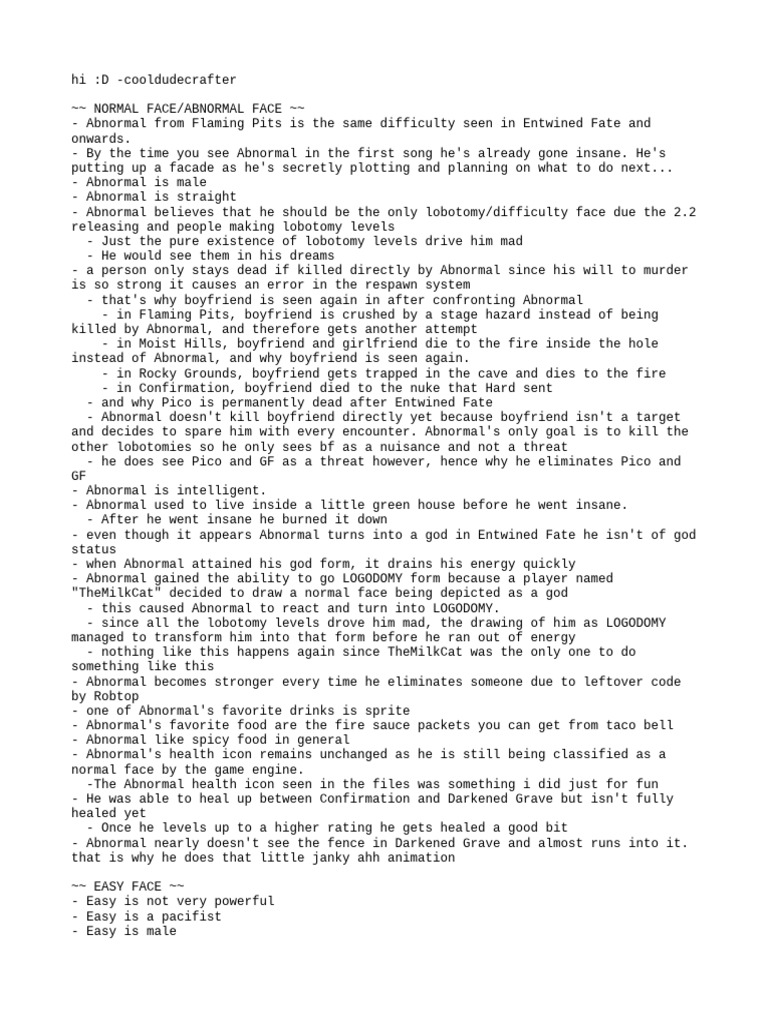 hi :D -cooldudecrafter

~~ NORMAL FACE/ABNORMAL FACE ~~
- Abnormal from Flaming Pits is the same difficulty seen in Entwined Fate and onwards.
- By the time you see Abnormal in the first song he's already gone insane. He's putting up a facade as he's secretly plotting and planning on what to do next...
- Abnormal is male
- Abnormal is straight
- Abnormal believes that he should be the only lobotomy/difficulty face due the 2.2 releasing and people making lobotomy levels
  - Just the pure existence of lobotomy levels drive him mad
  - He would see them in his dreams
- a person only stays dead if killed directly by Abnormal since his will to murder is so strong it causes an error in the respawn system
  - that's why boyfriend is seen again in after confronting Abnormal
    - in Flaming Pits, boyfriend is crushed by a stage hazard instead of being killed by Abnormal, and therefore gets another attempt
    - in Moist Hills, boyfriend and girlfriend die to the fire inside the hole instead of Abnormal, and why boyfriend is seen again.
    - in Rocky Grounds, boyfriend gets trapped in the cave and dies to the fire
    - in Confirmation, boyfriend died to the nuke that Hard sent
  - and why Pico is permanently dead after Entwined Fate
  - Abnormal doesn't kill boyfriend directly yet because boyfriend isn't a target and decides to spare him with every encounter. Abnormal's only goal is to kill the other lobotomies so he only sees bf as a nuisance and not a threat
  - he does see Pico and GF as a threat however, hence why he eliminates Pico and GF
- Abnormal is intelligent.
- Abnormal used to live inside a little green house before he went insane.
  - After he went insane he burned it down
- even though it appears Abnormal turns into a god in Entwined Fate he isn't of god status
- when Abnormal attained his god form, it drains his energy quickly
- Abnormal gained the ability to go LOGODOMY form because a player named "TheMilkCat" decided to draw a normal face being depicted as a god
  - this caused Abnormal to react and turn into LOGODOMY.
  - since all the lobotomy levels drove him mad, the drawing of him as LOGODOMY managed to transform him into that form before he ran out of energy
  - nothing like this happens again since TheMilkCat was the only one to do something like this
- Abnormal becomes stronger every time he eliminates someone due to leftover code by Robtop
- one of Abnormal's favorite drinks is sprite
- Abnormal's favorite food are the fire sauce packets you can get from taco bell
- Abnormal like spicy food in general
- Abnormal's health icon remains unchanged as he is still being classified as a normal face by the game engine.
  -The Abnormal health icon seen in the files was something i did just for fun
- He was able to heal up between Confirmation and Darkened Grave but isn't fully healed yet
  - Once he levels up to a higher rating he gets healed a good bit
- Abnormal nearly doesn't see the fence in Darkened Grave and almost runs into it. that is why he does that little janky ahh animation

~~ EASY FACE ~~
- Easy is not very powerful
- Easy is a pacifist
- Easy is male